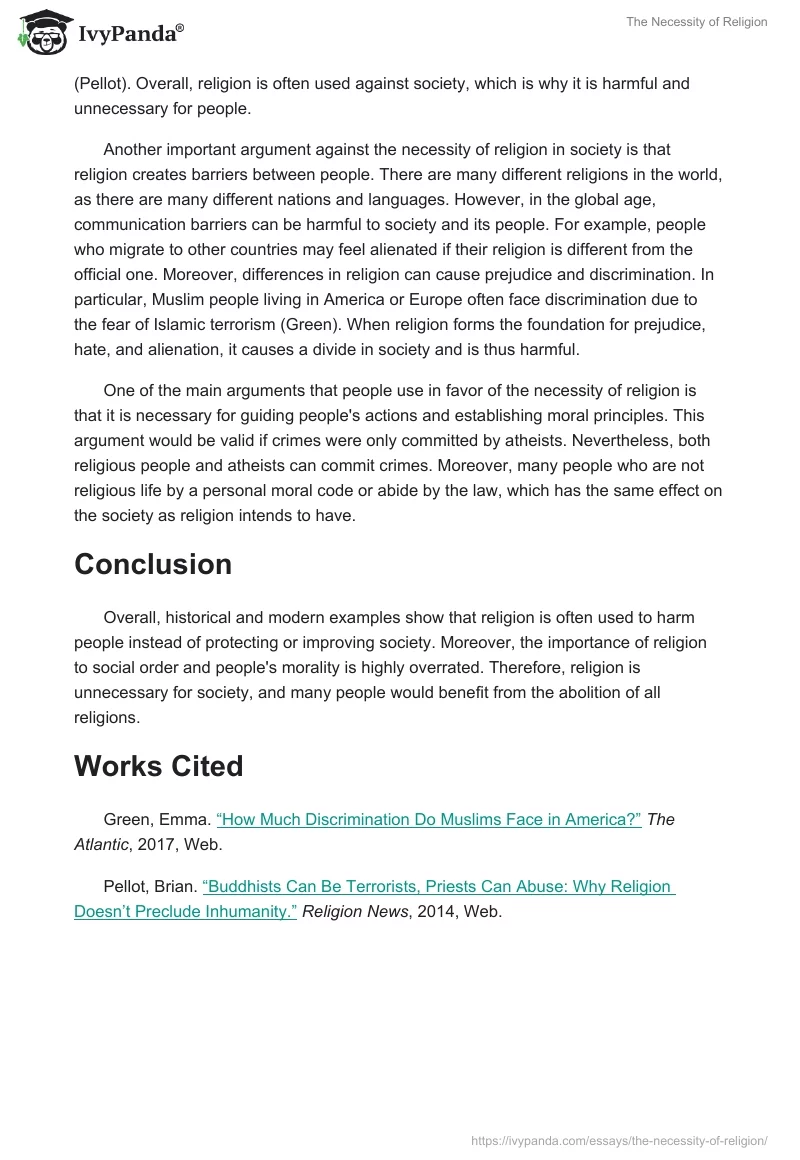 IvyPanda®

The Necessity of Religion

(Pellot). Overall, religion is often used against society, which is why it is harmful and unnecessary for people.

Another important argument against the necessity of religion in society is that religion creates barriers between people. There are many different religions in the world, as there are many different nations and languages. However, in the global age, communication barriers can be harmful to society and its people. For example, people who migrate to other countries may feel alienated if their religion is different from the official one. Moreover, differences in religion can cause prejudice and discrimination. In particular, Muslim people living in America or Europe often face discrimination due to the fear of Islamic terrorism (Green). When religion forms the foundation for prejudice, hate, and alienation, it causes a divide in society and is thus harmful.

One of the main arguments that people use in favor of the necessity of religion is that it is necessary for guiding people's actions and establishing moral principles. This argument would be valid if crimes were only committed by atheists. Nevertheless, both religious people and atheists can commit crimes. Moreover, many people who are not religious life by a personal moral code or abide by the law, which has the same effect on the society as religion intends to have.

Conclusion

Overall, historical and modern examples show that religion is often used to harm people instead of protecting or improving society. Moreover, the importance of religion to social order and people's morality is highly overrated. Therefore, religion is unnecessary for society, and many people would benefit from the abolition of all religions.

Works Cited

Green, Emma. “How Much Discrimination Do Muslims Face in America?” The Atlantic, 2017, Web.

Pellot, Brian. “Buddhists Can Be Terrorists, Priests Can Abuse: Why Religion Doesn’t Preclude Inhumanity.” Religion News, 2014, Web.

https://ivypanda.com/essays/the-necessity-of-religion/